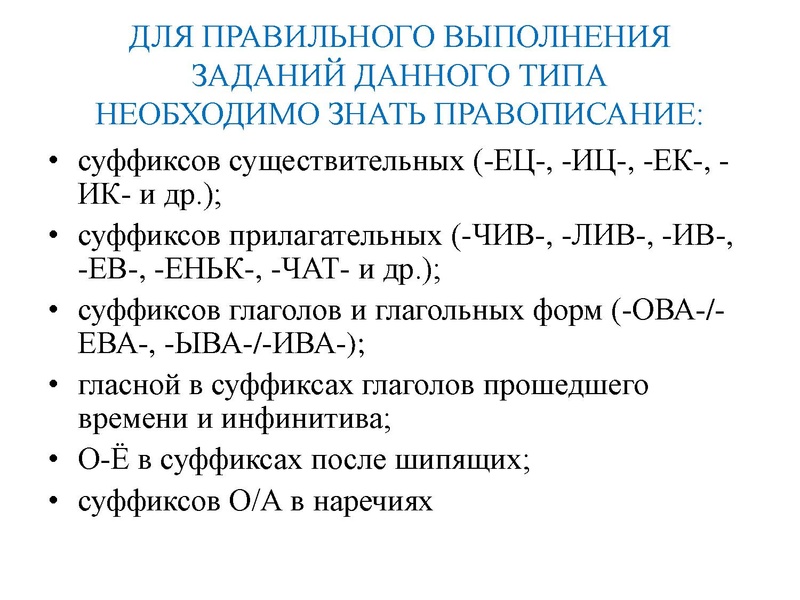 ДЛЯ ПРАВИЛЬНОГО ВЫПОЛНЕНИЯ ЗАДАНИЙ ДАННОГО ТИПА НЕОБХОДИМО ЗНАТЬ ПРАВОПИСАНИЕ:

• суффиксов существительных (-ЕЦ-, -ИЦ-, -ЕК-, -ИК- и др.);
• суффиксов прилагательных (-ЧИВ-, -ЛИВ-, -ИВ-, -ЕВ-, -ЕНЬК-, -ЧАТ- и др.);
• суффиксов глаголов и глагольных форм (-ОВА-/-ЕВА-, -ЫВА-/-ИВА-);
• гласной в суффиксах глаголов прошедшего времени и инфинитива;
• О-Ё в суффиксах после шипящих;
• суффиксов О/А в наречиях